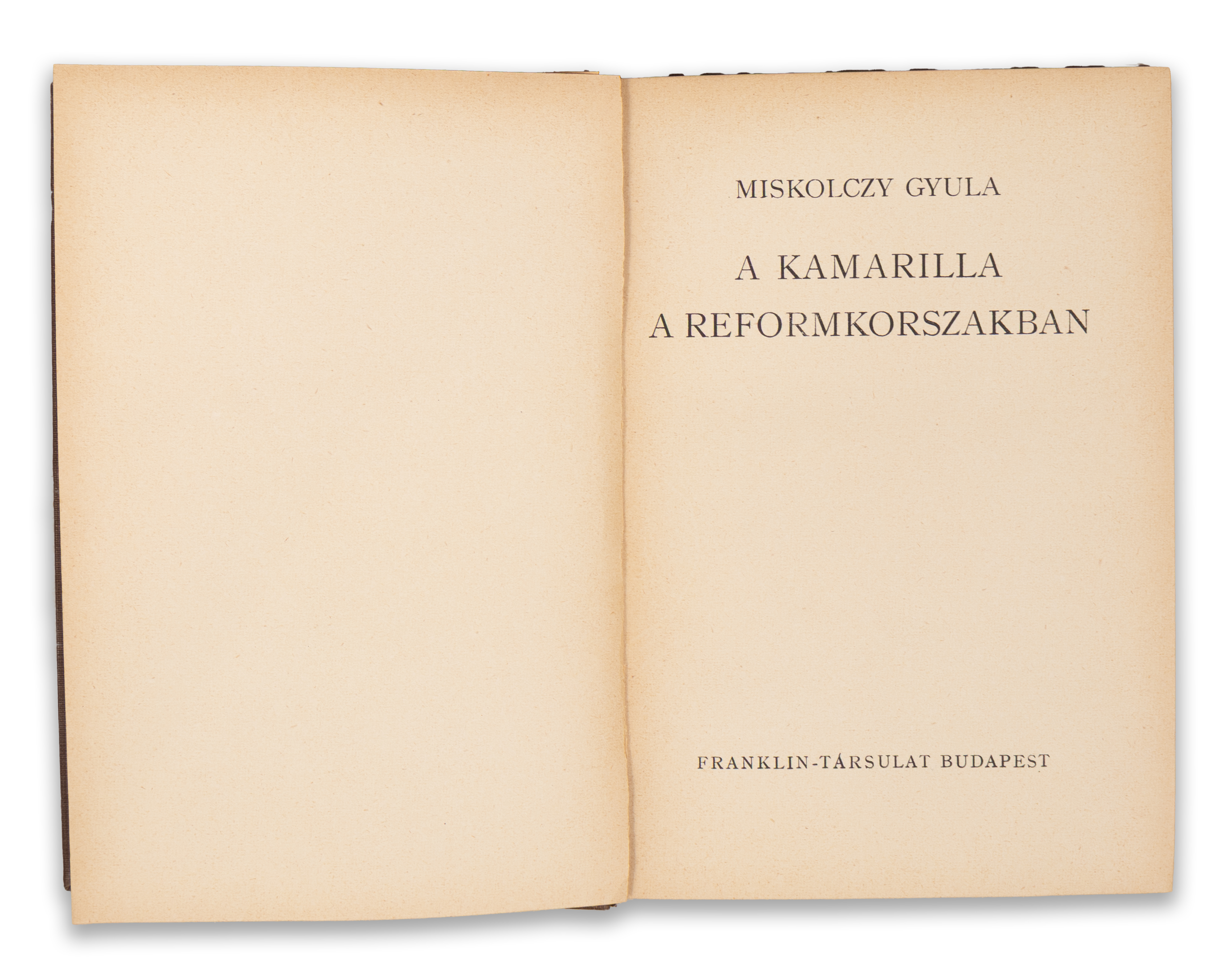 MISKOLCZY GYULA

A KAMARILLA
A REFORMKORSZAKBAN

FRANKLIN-TÁRSULAT BUDAPEST